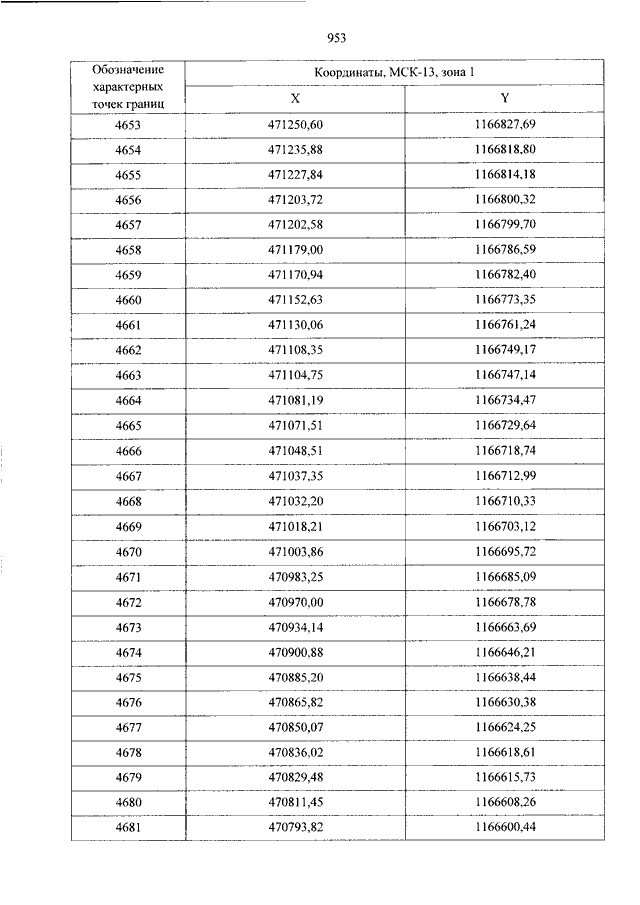 953

| Обозначение характерных точек границ | Координаты, МСК-13, зона 1 | |
|---|---|---|
| | X | Y |
| 4653 | 471250,60 | 1166827,69 |
| 4654 | 471235,88 | 1166818,80 |
| 4655 | 471227,84 | 1166814,18 |
| 4656 | 471203,72 | 1166800,32 |
| 4657 | 471202,58 | 1166799,70 |
| 4658 | 471179,00 | 1166786,59 |
| 4659 | 471170,94 | 1166782,40 |
| 4660 | 471152,63 | 1166773,35 |
| 4661 | 471130,06 | 1166761,24 |
| 4662 | 471108,35 | 1166749,17 |
| 4663 | 471104,75 | 1166747,14 |
| 4664 | 471081,19 | 1166734,47 |
| 4665 | 471071,51 | 1166729,64 |
| 4666 | 471048,51 | 1166718,74 |
| 4667 | 471037,35 | 1166712,99 |
| 4668 | 471032,20 | 1166710,33 |
| 4669 | 471018,21 | 1166703,12 |
| 4670 | 471003,86 | 1166695,72 |
| 4671 | 470983,25 | 1166685,09 |
| 4672 | 470970,00 | 1166678,78 |
| 4673 | 470934,14 | 1166663,69 |
| 4674 | 470900,88 | 1166646,21 |
| 4675 | 470885,20 | 1166638,44 |
| 4676 | 470865,82 | 1166630,38 |
| 4677 | 470850,07 | 1166624,25 |
| 4678 | 470836,02 | 1166618,61 |
| 4679 | 470829,48 | 1166615,73 |
| 4680 | 470811,45 | 1166608,26 |
| 4681 | 470793,82 | 1166600,44 |